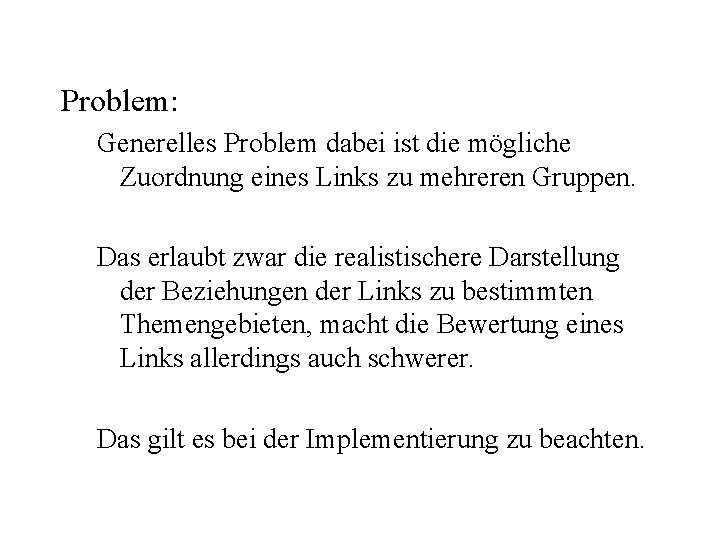 Problem:

Generelles Problem dabei ist die mögliche Zuordnung eines Links zu mehreren Gruppen.

Das erlaubt zwar die realistischere Darstellung der Beziehungen der Links zu bestimmten Themengebieten, macht die Bewertung eines Links allerdings auch schwerer.

Das gilt es bei der Implementierung zu beachten.